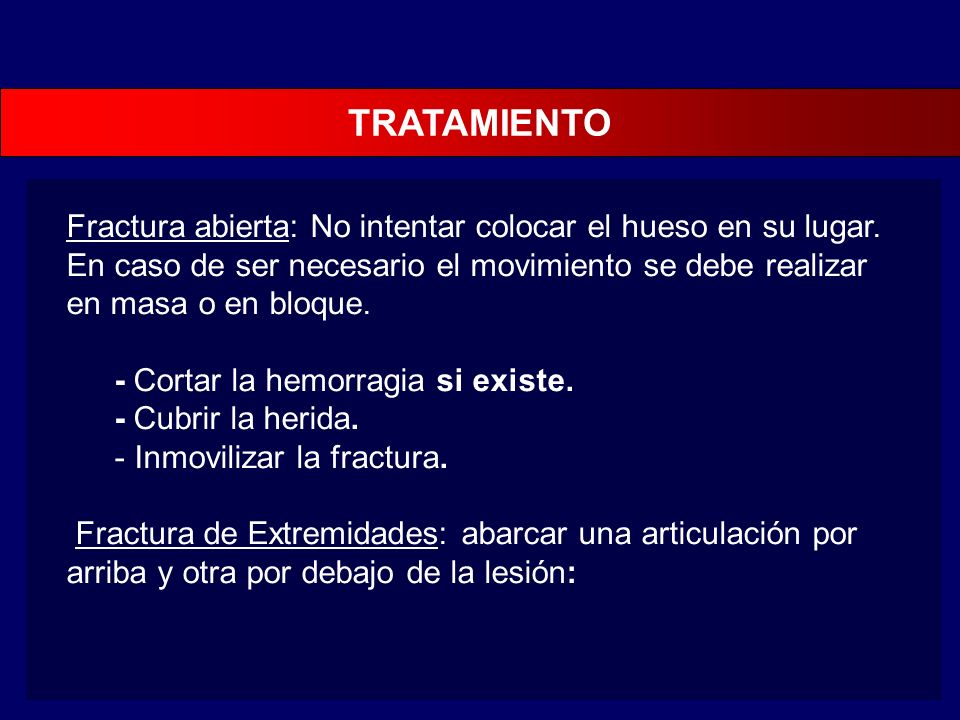 TRATAMIENTO

Fractura abierta: No intentar colocar el hueso en su lugar. En caso de ser necesario el movimiento se debe realizar en masa o en bloque.

- Cortar la hemorragia si existe.
- Cubrir la herida.
- Inmovilizar la fractura.

Fractura de Extremidades: abarcar una articulación por arriba y otra por debajo de la lesión: